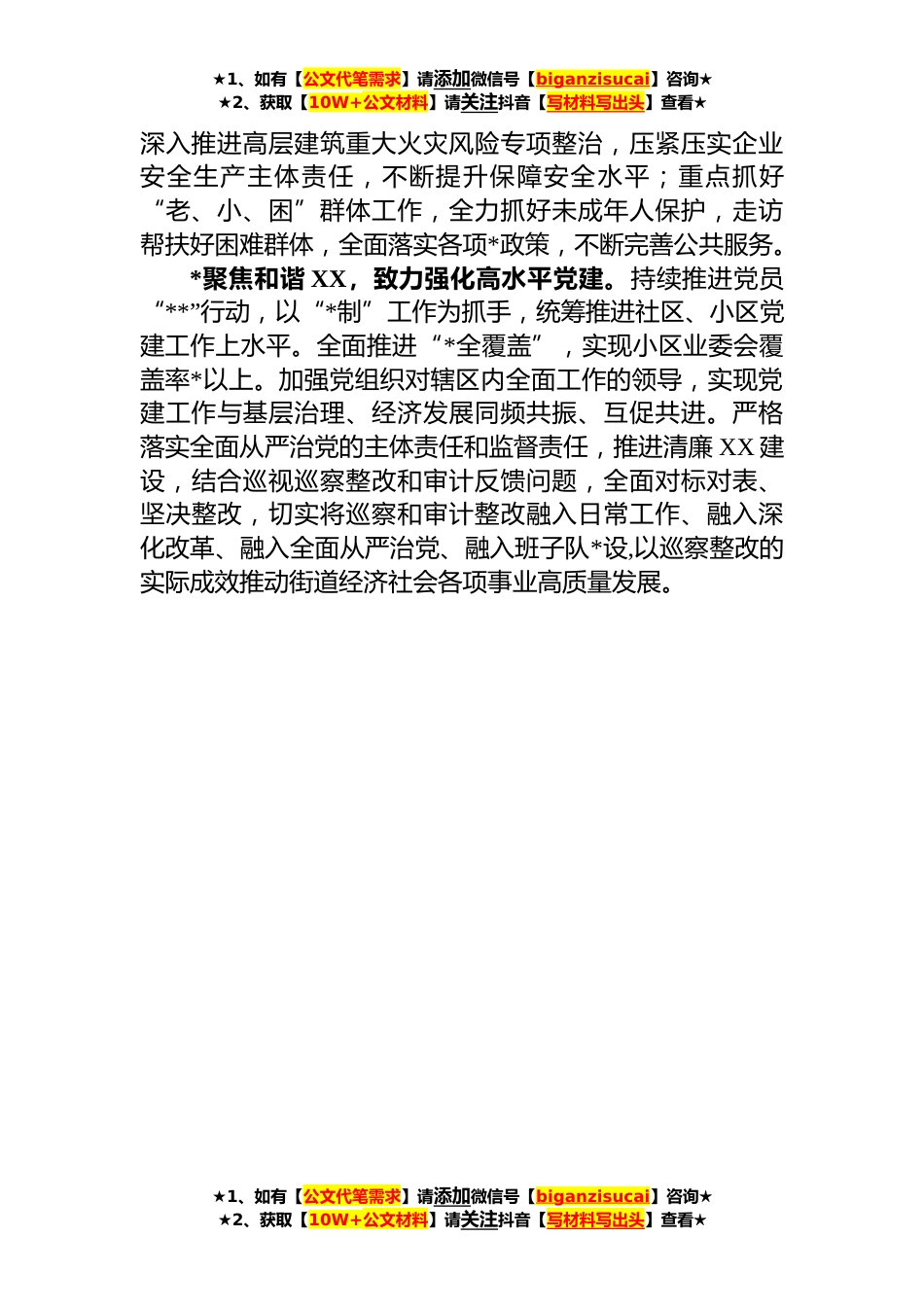 ★1、如有【公文代笔需求】请添加微信号【biganzisucai】咨询★
★2、获取【10W+公文材料】请关注抖音【写材料写出头】查看★

深入推进高层建筑重大火灾风险专项整治，压紧压实企业安全生产主体责任，不断提升保障安全水平；重点抓好“老、小、困”群体工作，全力抓好未成年人保护，走访帮扶好困难群体，全面落实各项*政策，不断完善公共服务。

*聚焦和谐 XX，致力强化高水平党建。持续推进党员“**”行动，以“*制”工作为抓手，统筹推进社区、小区党建工作上水平。全面推进“*全覆盖”，实现小区业委会覆盖率*以上。加强党组织对辖区内全面工作的领导，实现党建工作与基层治理、经济发展同频共振、互促共进。严格落实全面从严治党的主体责任和监督责任，推进清廉 XX 建设，结合巡视巡察整改和审计反馈问题，全面对标对表、坚决整改，切实将巡察和审计整改融入日常工作、融入深化改革、融入全面从严治党、融入班子队*设,以巡察整改的实际成效推动街道经济社会各项事业高质量发展。

★1、如有【公文代笔需求】请添加微信号【biganzisucai】咨询★
★2、获取【10W+公文材料】请关注抖音【写材料写出头】查看★